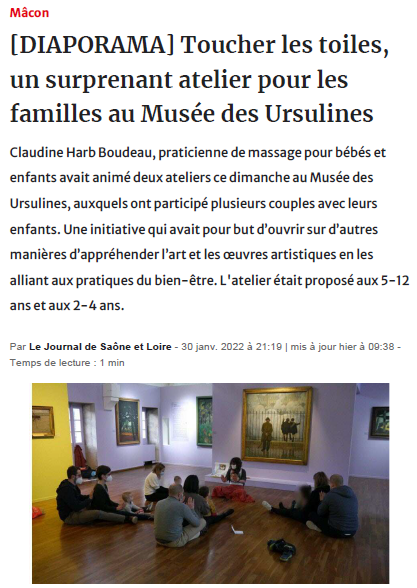 Mâcon

[DIAPORAMA] Toucher les toiles, un surprenant atelier pour les familles au Musée des Ursulines

Claudine Harb Boudeau, praticienne de massage pour bébés et enfants avait animé deux ateliers ce dimanche au Musée des Ursulines, auxquels ont participé plusieurs couples avec leurs enfants. Une initiative qui avait pour but d'ouvrir sur d'autres manières d'appréhender l'art et les œuvres artistiques en les alliant aux pratiques du bien-être. L'atelier était proposé aux 5-12 ans et aux 2-4 ans.

Par Le Journal de Saône et Loire - 30 janv. 2022 à 21:19 | mis à jour hier à 09:38 - Temps de lecture : 1 min